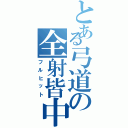 とある弓道の全射皆中
フルヒット